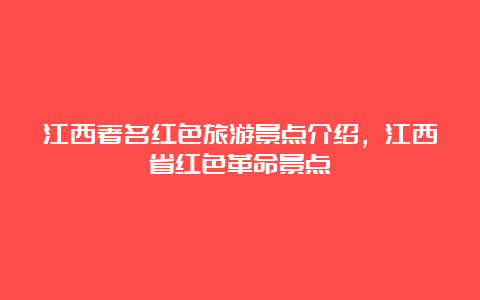 江西著名红色旅游景点介绍，江西省红色革命景点